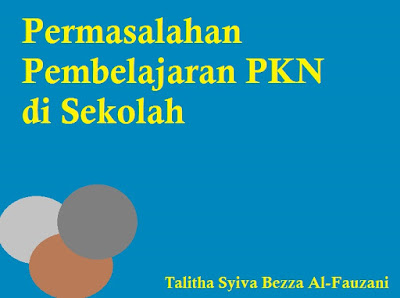 Permasalahan Pembelajaran PKN di Sekolah

Talitha Syiva Bezza Al-Fauzani